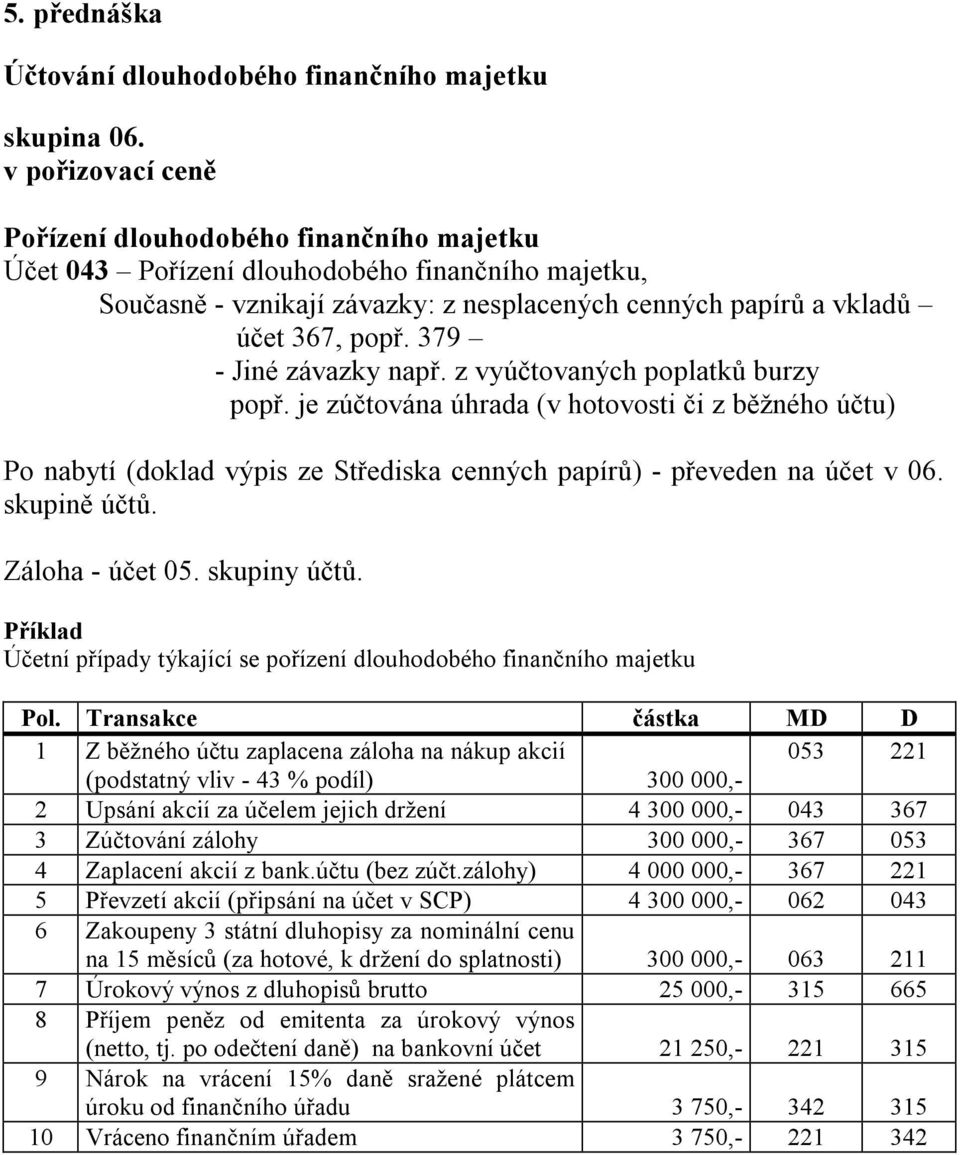 5. přednáška

Účtování dlouhodobého finančního majetku

skupina 06.
v pořizovací ceně

Pořízení dlouhodobého finančního majetku
Účet 043 – Pořízení dlouhodobého finančního majetku,
Současně - vznikají závazky: z nesplacených cenných papírů a vkladů – účet 367, popř. 379 –
- Jiné závazky např. z vyúčtovaných poplatků burzy
popř. je zúčtována úhrada (v hotovosti či z běžného účtu)

Po nabytí (doklad výpis ze Střediska cenných papírů) - převeden na účet v 06. skupině účtů.

Záloha - účet 05. skupiny účtů.

Příklad
Účetní případy týkající se pořízení dlouhodobého finančního majetku

| Pol. | Transakce | částka | MD | D |
|---|---|---|---|---|
| 1 | Z běžného účtu zaplacena záloha na nákup akcií (podstatný vliv - 43 % podíl) | 300 000,- | 053 | 221 |
| 2 | Upsání akcií za účelem jejich držení | 4 300 000,- | 043 | 367 |
| 3 | Zúčtování zálohy | 300 000,- | 367 | 053 |
| 4 | Zaplacení akcií z bank.účtu (bez zúčt.zálohy) | 4 000 000,- | 367 | 221 |
| 5 | Převzetí akcií (připsání na účet v SCP) | 4 300 000,- | 062 | 043 |
| 6 | Zakoupeny 3 státní dluhopisy za nominální cenu na 15 měsíců (za hotové, k držení do splatnosti) | 300 000,- | 063 | 211 |
| 7 | Úrokový výnos z dluhopisů brutto | 25 000,- | 315 | 665 |
| 8 | Příjem peněz od emitenta za úrokový výnos (netto, tj. po odečtení daně) na bankovní účet | 21 250,- | 221 | 315 |
| 9 | Nárok na vrácení 15% daně sražené plátcem úroku od finančního úřadu | 3 750,- | 342 | 315 |
| 10 | Vráceno finančním úřadem | 3 750,- | 221 | 342 |